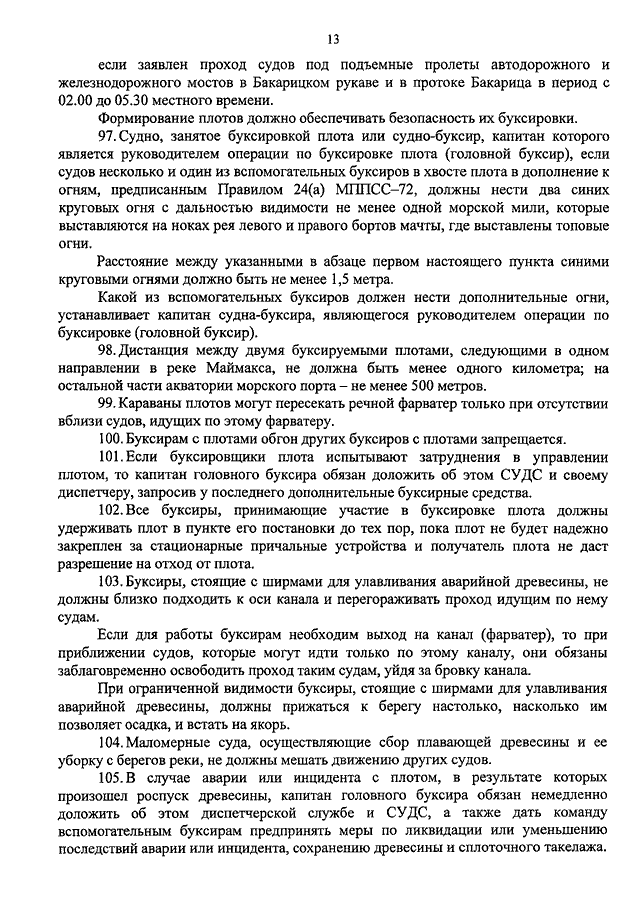 13

если заявлен проход судов под подъемные пролеты автодорожного и железнодорожного мостов в Бакарицком рукаве и в протоке Бакарица в период с 02.00 до 05.30 местного времени.

Формирование плотов должно обеспечивать безопасность их буксировки.

97. Судно, занятое буксировкой плота или судно-буксир, капитан которого является руководителем операции по буксировке плота (головной буксир), если судов несколько и один из вспомогательных буксиров в хвосте плота в дополнение к огням, предписанным Правилом 24(а) МППСС–72, должны нести два синих круговых огня с дальностью видимости не менее одной морской мили, которые выставляются на ноках рея левого и правого бортов мачты, где выставлены топовые огни.

Расстояние между указанными в абзаце первом настоящего пункта синими круговыми огнями должно быть не менее 1,5 метра.

Какой из вспомогательных буксиров должен нести дополнительные огни, устанавливает капитан судна-буксира, являющегося руководителем операции по буксировке (головной буксир).

98. Дистанция между двумя буксируемыми плотами, следующими в одном направлении в реке Маймакса, не должна быть менее одного километра; на остальной части акватории морского порта – не менее 500 метров.

99. Караваны плотов могут пересекать речной фарватер только при отсутствии вблизи судов, идущих по этому фарватеру.

100. Буксирам с плотами обгон других буксиров с плотами запрещается.

101. Если буксировщики плота испытывают затруднения в управлении плотом, то капитан головного буксира обязан доложить об этом СУДС и своему диспетчеру, запросив у последнего дополнительные буксирные средства.

102. Все буксиры, принимающие участие в буксировке плота должны удерживать плот в пункте его постановки до тех пор, пока плот не будет надежно закреплен за стационарные причальные устройства и получатель плота не даст разрешение на отход от плота.

103. Буксиры, стоящие с ширмами для улавливания аварийной древесины, не должны близко подходить к оси канала и перегораживать проход идущим по нему судам.

Если для работы буксирам необходим выход на канал (фарватер), то при приближении судов, которые могут идти только по этому каналу, они обязаны заблаговременно освободить проход таким судам, уйдя за бровку канала.

При ограниченной видимости буксиры, стоящие с ширмами для улавливания аварийной древесины, должны прижаться к берегу настолько, насколько им позволяет осадка, и встать на якорь.

104. Маломерные суда, осуществляющие сбор плавающей древесины и ее уборку с берегов реки, не должны мешать движению других судов.

105. В случае аварии или инцидента с плотом, в результате которых произошел роспуск древесины, капитан головного буксира обязан немедленно доложить об этом диспетчерской службе и СУДС, а также дать команду вспомогательным буксирам предпринять меры по ликвидации или уменьшению последствий аварии или инцидента, сохранению древесины и сплоточного такелажа.